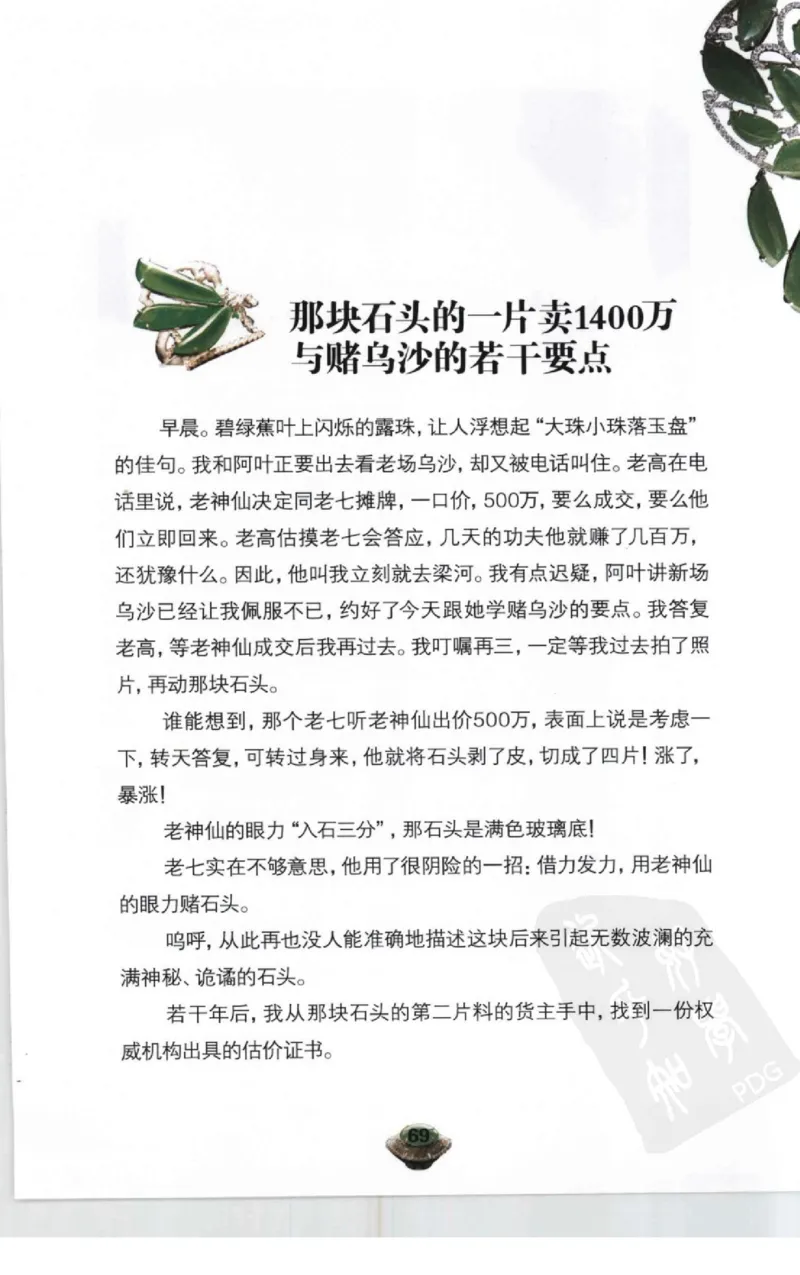 那块石头的一片卖1400万
与赌乌沙的若干要点

早晨。碧绿蕉叶上闪烁的露珠，让人浮想起“大珠小珠落玉盘”的佳句。我和阿叶正要出去看老场乌沙，却又被电话叫住。老高在电话里说，老神仙决定同老七摊牌，一口价，500万，要么成交，要么他们立即回来。老高估摸老七会答应，几天的功夫他就赚了几百万，还犹豫什么。因此，他叫我立刻就去梁河。我有点迟疑，阿叶讲新场乌沙已经让我佩服不已，约好了今天跟她学赌乌沙的要点。我答复老高，等老神仙成交后我再过去。我叮嘱再三，一定等我过去拍了照片，再动那块石头。

谁能想到，那个老七听老神仙出价500万，表面上说是考虑一下，转天答复，可转过身来，他就将石头剥了皮，切成了四片！涨了，暴涨！

老神仙的眼力“入石三分”，那石头是满色玻璃底！

老七实在不够意思，他用了很阴险的一招：借力发力，用老神仙的眼力赌石头。

呜呼，从此再也没人能准确地描述这块后来引起无数波澜的充满神秘、诡谲的石头。

若干年后，我从那块石头的第二片料的货主手中，找到一份权威机构出具的估价证书。

PDG

69